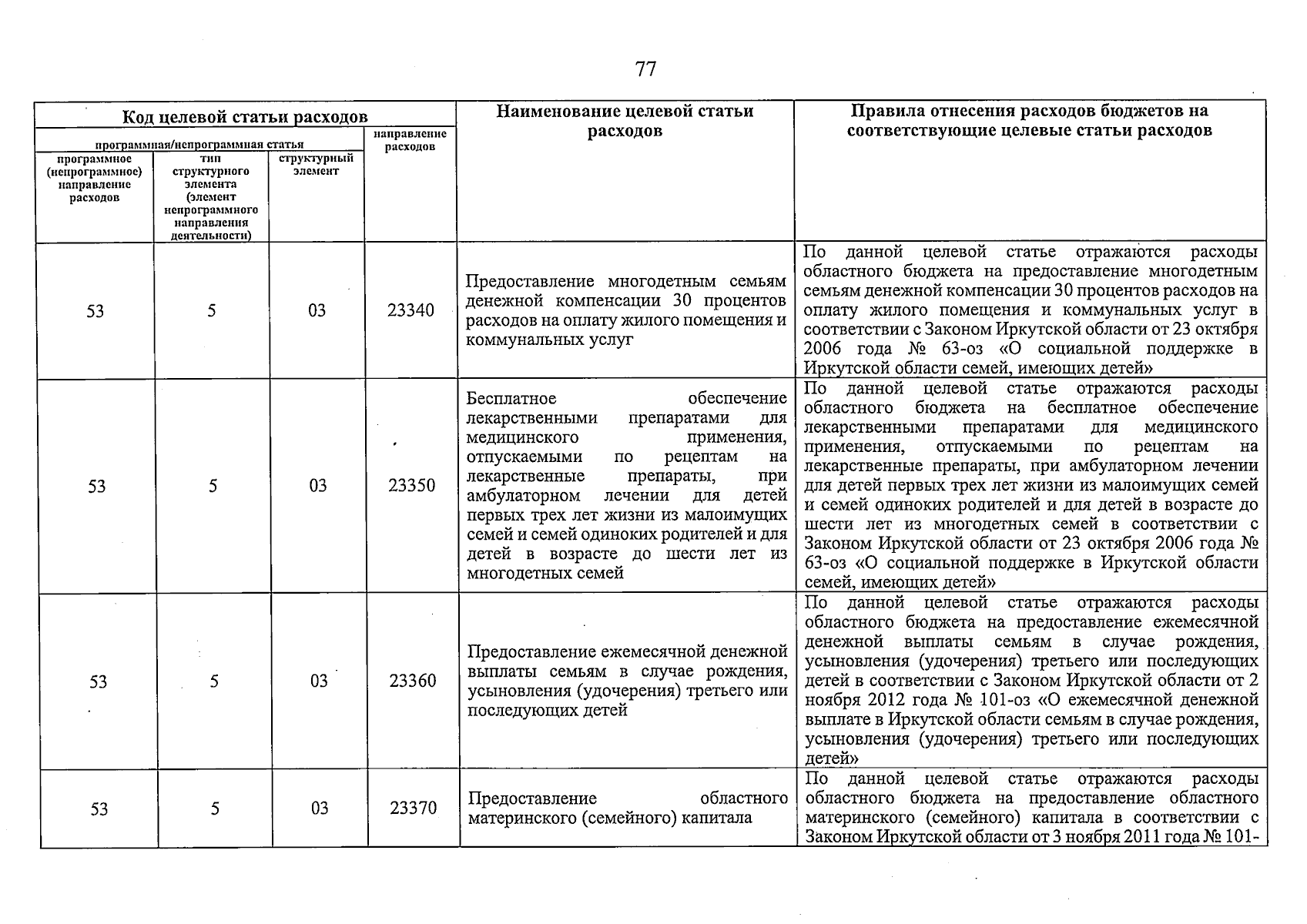 77

| Код целевой статьи расходов | | | | Наименование целевой статьи расходов | Правила отнесения расходов бюджетов на соответствующие целевые статьи расходов |
|---|---|---|---|---|---|
| программная/непрограммная статья | | | направление расходов | | |
| программное (непрограммное) направление расходов | тип структурного элемента (элемент непрограммного направления деятельности) | структурный элемент | | | |
| 53 | 5 | 03 | 23340 | Предоставление многодетным семьям денежной компенсации 30 процентов расходов на оплату жилого помещения и коммунальных услуг | По данной целевой статье отражаются расходы областного бюджета на предоставление многодетным семьям денежной компенсации 30 процентов расходов на оплату жилого помещения и коммунальных услуг в соответствии с Законом Иркутской области от 23 октября 2006 года № 63-оз «О социальной поддержке в Иркутской области семей, имеющих детей» |
| 53 | 5 | 03 | 23350 | Бесплатное обеспечение лекарственными препаратами для медицинского применения, отпускаемыми по рецептам на лекарственные препараты, при амбулаторном лечении для детей первых трех лет жизни из малоимущих семей и семей одиноких родителей и для детей в возрасте до шести лет из многодетных семей | По данной целевой статье отражаются расходы областного бюджета на бесплатное обеспечение лекарственными препаратами для медицинского применения, отпускаемыми по рецептам на лекарственные препараты, при амбулаторном лечении для детей первых трех лет жизни из малоимущих семей и семей одиноких родителей и для детей в возрасте до шести лет из многодетных семей в соответствии с Законом Иркутской области от 23 октября 2006 года № 63-оз «О социальной поддержке в Иркутской области семей, имеющих детей» |
| 53 | 5 | 03 | 23360 | Предоставление ежемесячной денежной выплаты семьям в случае рождения, усыновления (удочерения) третьего или последующих детей | По данной целевой статье отражаются расходы областного бюджета на предоставление ежемесячной денежной выплаты семьям в случае рождения, усыновления (удочерения) третьего или последующих детей в соответствии с Законом Иркутской области от 2 ноября 2012 года № 101-оз «О ежемесячной денежной выплате в Иркутской области семьям в случае рождения, усыновления (удочерения) третьего или последующих детей» |
| 53 | 5 | 03 | 23370 | Предоставление областного материнского (семейного) капитала | По данной целевой статье отражаются расходы областного бюджета на предоставление областного материнского (семейного) капитала в соответствии с Законом Иркутской области от 3 ноября 2011 года № 101- |